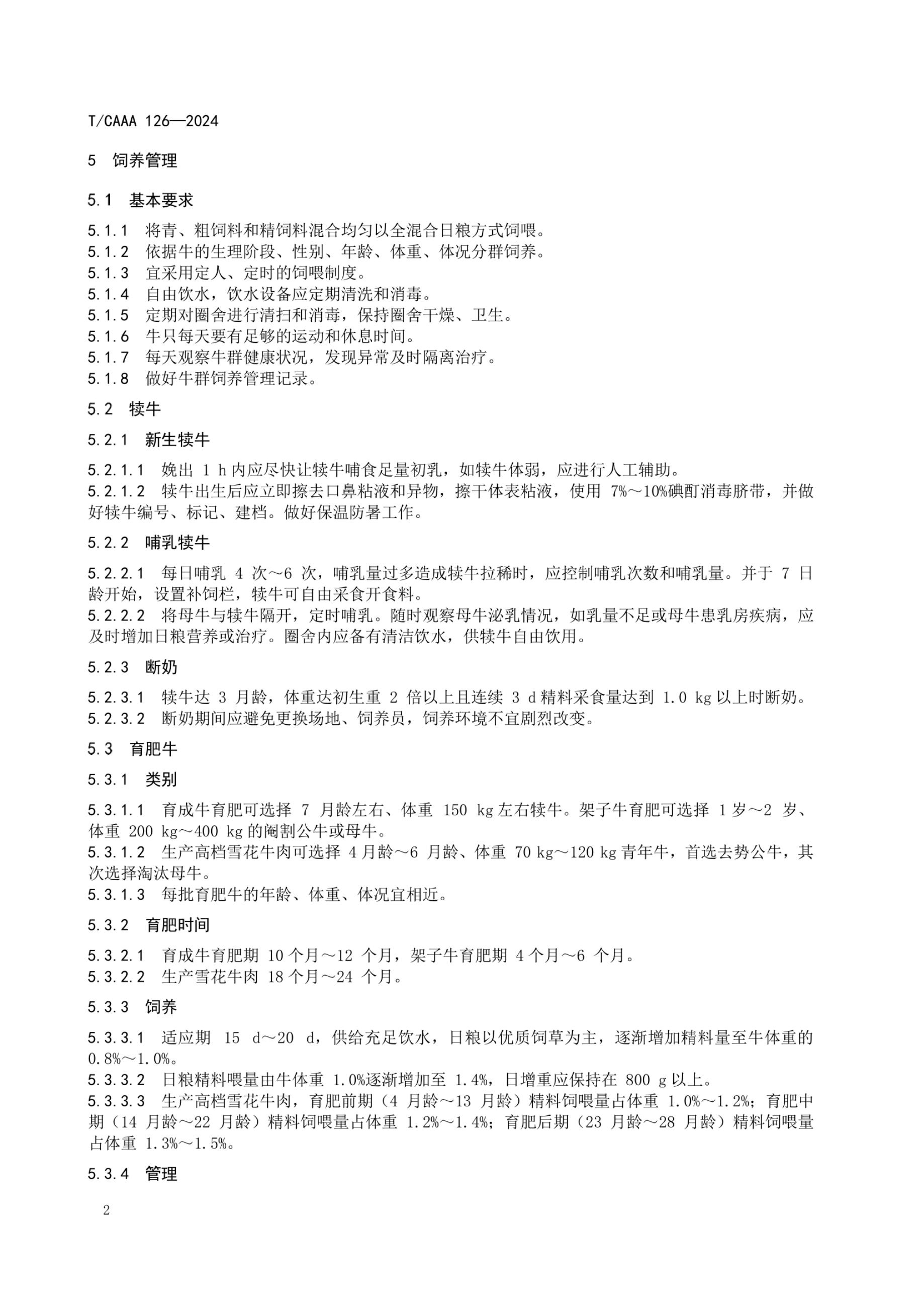 T/CAAA 126—2024

5 饲养管理

5.1 基本要求

5.1.1 将青、粗饲料和精饲料混合均匀以全混合日粮方式饲喂。
5.1.2 依据牛的生理阶段、性别、年龄、体重、体况分群饲养。
5.1.3 宜采用定人、定时的饲喂制度。
5.1.4 自由饮水，饮水设备应定期清洗和消毒。
5.1.5 定期对圈舍进行清扫和消毒，保持圈舍干燥、卫生。
5.1.6 牛只每天要有足够的运动和休息时间。
5.1.7 每天观察牛群健康状况，发现异常及时隔离治疗。
5.1.8 做好牛群饲养管理记录。

5.2 犊牛

5.2.1 新生犊牛

5.2.1.1 娩出 1 h 内应尽快让犊牛哺食足量初乳，如犊牛体弱，应进行人工辅助。
5.2.1.2 犊牛出生后应立即擦去口鼻粘液和异物，擦干体表粘液，使用 7%～10%碘酊消毒脐带，并做好犊牛编号、标记、建档。做好保温防暑工作。

5.2.2 哺乳犊牛

5.2.2.1 每日哺乳 4 次～6 次，哺乳量过多造成犊牛拉稀时，应控制哺乳次数和哺乳量。并于 7 日龄开始，设置补饲栏，犊牛可自由采食开食料。
5.2.2.2 将母牛与犊牛隔开，定时哺乳。随时观察母牛泌乳情况，如乳量不足或母牛患乳房疾病，应及时增加日粮营养或治疗。圈舍内应备有清洁饮水，供犊牛自由饮用。

5.2.3 断奶

5.2.3.1 犊牛达 3 月龄，体重达初生重 2 倍以上且连续 3 d 精料采食量达到 1.0 kg 以上时断奶。
5.2.3.2 断奶期间应避免更换场地、饲养员，饲养环境不宜剧烈改变。

5.3 育肥牛

5.3.1 类别

5.3.1.1 育成牛育肥可选择 7 月龄左右、体重 150 kg 左右犊牛。架子牛育肥可选择 1 岁～2 岁、体重 200 kg～400 kg 的阉割公牛或母牛。
5.3.1.2 生产高档雪花牛肉可选择 4 月龄～6 月龄、体重 70 kg～120 kg 青年牛，首选去势公牛，其次选择淘汰母牛。
5.3.1.3 每批育肥牛的年龄、体重、体况宜相近。

5.3.2 育肥时间

5.3.2.1 育成牛育肥期 10 个月～12 个月，架子牛育肥期 4 个月～6 个月。
5.3.2.2 生产雪花牛肉 18 个月～24 个月。

5.3.3 饲养

5.3.3.1 适应期 15 d～20 d，供给充足饮水，日粮以优质饲草为主，逐渐增加精料量至牛体重的 0.8%～1.0%。
5.3.3.2 日粮精料喂量由牛体重 1.0%逐渐增加至 1.4%，日增重应保持在 800 g 以上。
5.3.3.3 生产高档雪花牛肉，育肥前期（4 月龄～13 月龄）精料饲喂量占体重 1.0%～1.2%；育肥中期（14 月龄～22 月龄）精料饲喂量占体重 1.2%～1.4%；育肥后期（23 月龄～28 月龄）精料饲喂量占体重 1.3%～1.5%。

5.3.4 管理

2